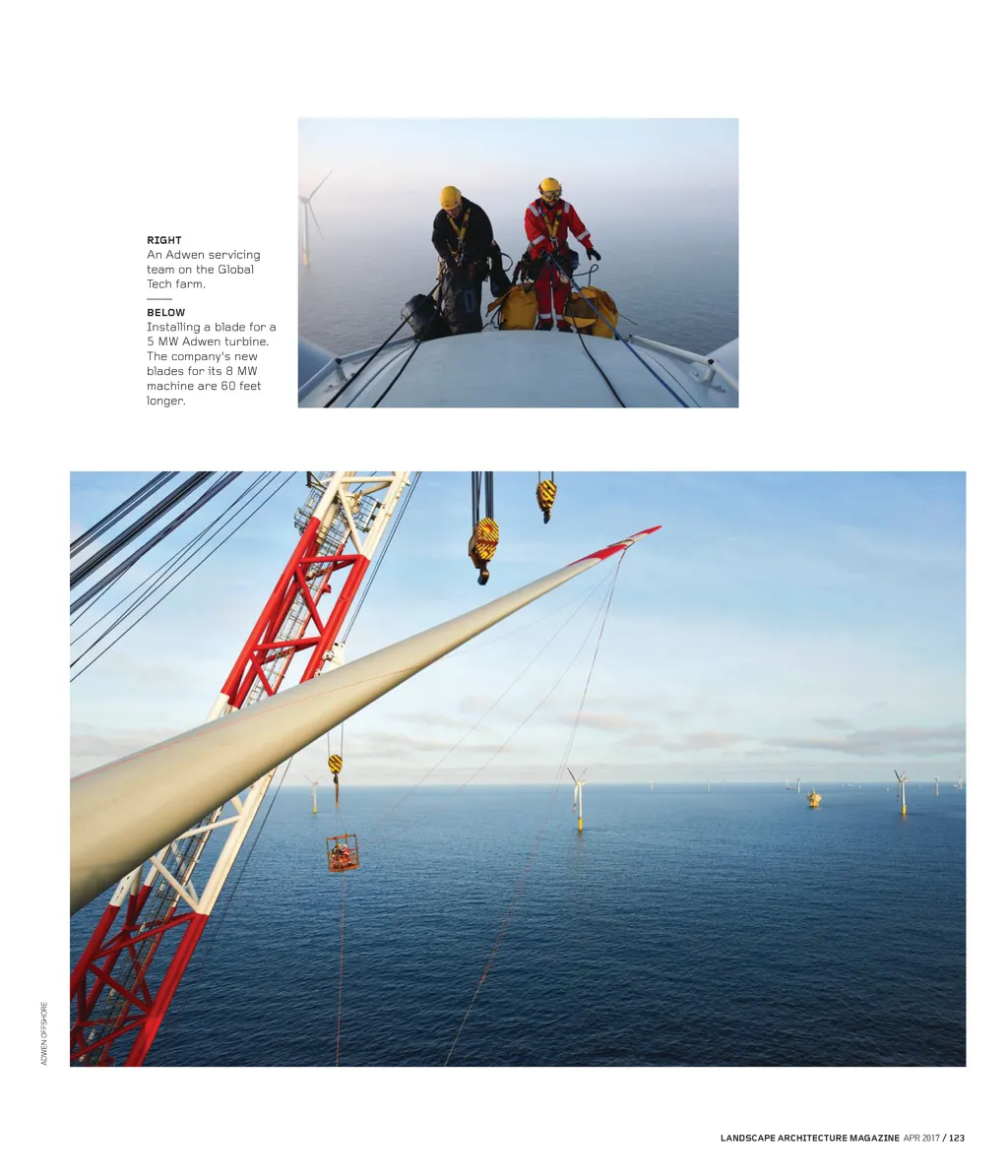 RIGHT
An Adwen servicing team on the Global Tech farm.

BELOW
Installing a blade for a 5 MW Adwen turbine. The company's new blades for its 8 MW machine are 60 feet longer.

ADWEN OFFSHORE

LANDSCAPE ARCHITECTURE MAGAZINE APR 2017 / 123